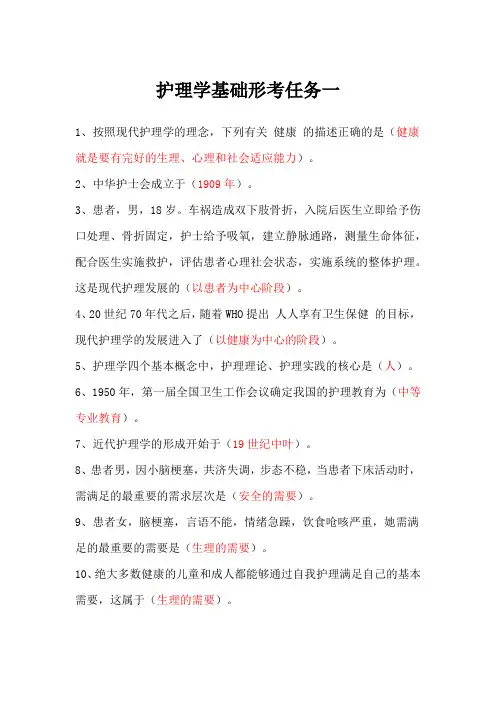 护理学基础形考任务一

1、按照现代护理学的理念，下列有关 健康 的描述正确的是（健康就是要有完好的生理、心理和社会适应能力）。

2、中华护士会成立于（1909 年）。

3、患者，男，18 岁。车祸造成双下肢骨折，入院后医生立即给予伤口处理、骨折固定，护士给予吸氧，建立静脉通路，测量生命体征，配合医生实施救护，评估患者心理社会状态，实施系统的整体护理。这是现代护理发展的（以患者为中心阶段）。

4、20 世纪 70 年代之后，随着 WHO 提出 人人享有卫生保健 的目标，现代护理学的发展进入了（以健康为中心的阶段）。

5、护理学四个基本概念中，护理理论、护理实践的核心是（人）。

6、1950 年，第一届全国卫生工作会议确定我国的护理教育为（中等专业教育）。

7、近代护理学的形成开始于（19 世纪中叶）。

8、患者男，因小脑梗塞，共济失调，步态不稳，当患者下床活动时，需满足的最重要的需求层次是（安全的需要）。

9、患者女，脑梗塞，言语不能，情绪急躁，饮食呛咳严重，她需满足的最重要的需要是（生理的需要）。

10、绝大多数健康的儿童和成人都能够通过自我护理满足自己的基本需要，这属于（生理的需要）。